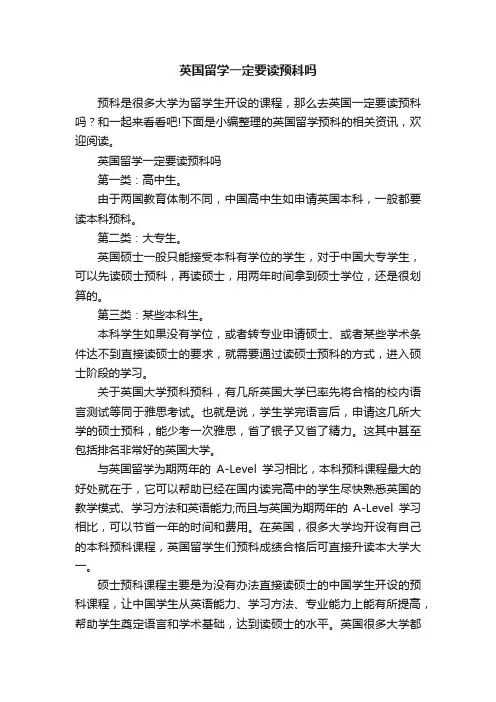 英国留学一定要读预科吗

预科是很多大学为留学生开设的课程，那么去英国一定要读预科吗？和一起来看看吧!下面是小编整理的英国留学预科的相关资讯，欢迎阅读。

英国留学一定要读预科吗

第一类：高中生。

由于两国教育体制不同，中国高中生如申请英国本科，一般都要读本科预科。

第二类：大专生。

英国硕士一般只能接受本科有学位的学生，对于中国大专学生，可以先读硕士预科，再读硕士，用两年时间拿到硕士学位，还是很划算的。

第三类：某些本科生。

本科学生如果没有学位，或者转专业申请硕士、或者某些学术条件达不到直接读硕士的要求，就需要通过读硕士预科的方式，进入硕士阶段的学习。

关于英国大学预科预科，有几所英国大学已率先将合格的校内语言测试等同于雅思考试。也就是说，学生学完语言后，申请这几所大学的硕士预科，能少考一次雅思，省了银子又省了精力。这其中甚至包括排名非常好的英国大学。

与英国留学为期两年的 A-Level 学习相比，本科预科课程最大的好处就在于，它可以帮助已经在国内读完高中的学生尽快熟悉英国的教学模式、学习方法和英语能力;而且与英国为期两年的 A-Level 学习相比，可以节省一年的时间和费用。在英国，很多大学均开设有自己的本科预科课程，英国留学生们预科成绩合格后可直接升读本大学大一。

硕士预科课程主要是为没有办法直接读硕士的中国学生开设的预科课程，让中国学生从英语能力、学习方法、专业能力上能有所提高，帮助学生奠定语言和学术基础，达到读硕士的水平。英国很多大学都